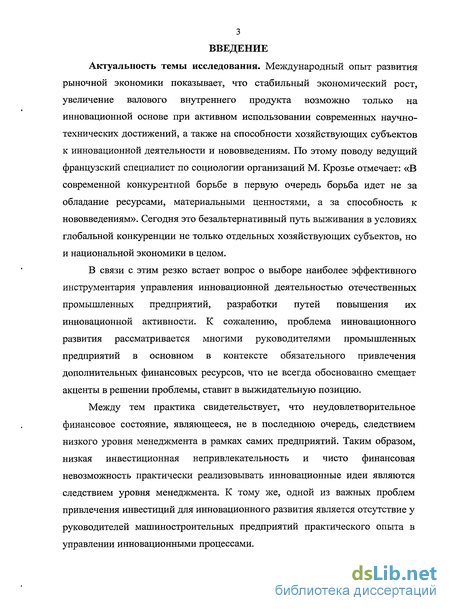 3

ВВЕДЕНИЕ

Актуальность темы исследования. Международный опыт развития рыночной экономики показывает, что стабильный экономический рост, увеличение валового внутреннего продукта возможно только на инновационной основе при активном использовании современных научно-технических достижений, а также на способности хозяйствующих субъектов к инновационной деятельности и нововведениям. По этому поводу ведущий французский специалист по социологии организаций М. Крозье отмечает: «В современной конкурентной борьбе в первую очередь борьба идет не за обладание ресурсами, материальными ценностями, а за способность к нововведениям». Сегодня это безальтернативный путь выживания в условиях глобальной конкуренции не только отдельных хозяйствующих субъектов, но и национальной экономики в целом.

В связи с этим резко встает вопрос о выборе наиболее эффективного инструментария управления инновационной деятельностью отечественных промышленных предприятий, разработки путей повышения их инновационной активности. К сожалению, проблема инновационного развития рассматривается многими руководителями промышленных предприятий в основном в контексте обязательного привлечения дополнительных финансовых ресурсов, что не всегда обоснованно смещает акценты в решении проблемы, ставит в выжидательную позицию.

Между тем практика свидетельствует, что неудовлетворительное финансовое состояние, являющееся, не в последнюю очередь, следствием низкого уровня менеджмента в рамках самих предприятий. Таким образом, низкая инвестиционная непривлекательность и чисто финансовая невозможность практически реализовывать инновационные идеи являются следствием уровня менеджмента. К тому же, одной из важных проблем привлечения инвестиций для инновационного развития является отсутствие у руководителей машиностроительных предприятий практического опыта в управлении инновационными процессами.

dsLib.net
библиотека диссертаций